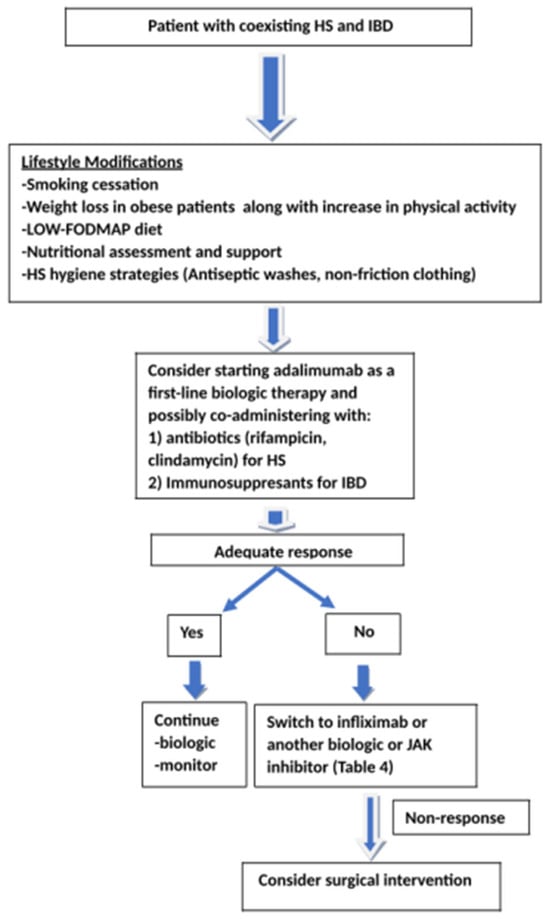 Patient with coexisting HS and IBD

Lifestyle Modifications
-Smoking cessation
-Weight loss in obese patients along with increase in physical activity
-LOW-FODMAP diet
-Nutritional assessment and support
-HS hygiene strategies (Antiseptic washes, non-friction clothing)

Consider starting adalimumab as a first-line biologic therapy and possibly co-administering with:
1) antibiotics (rifampicin, clindamycin) for HS
2) Immunosuppresants for IBD

Adequate response

Yes

No

Continue
-biologic
-monitor

Switch to infliximab or another biologic or JAK inhibitor (Table 4)

Non-response

Consider surgical intervention